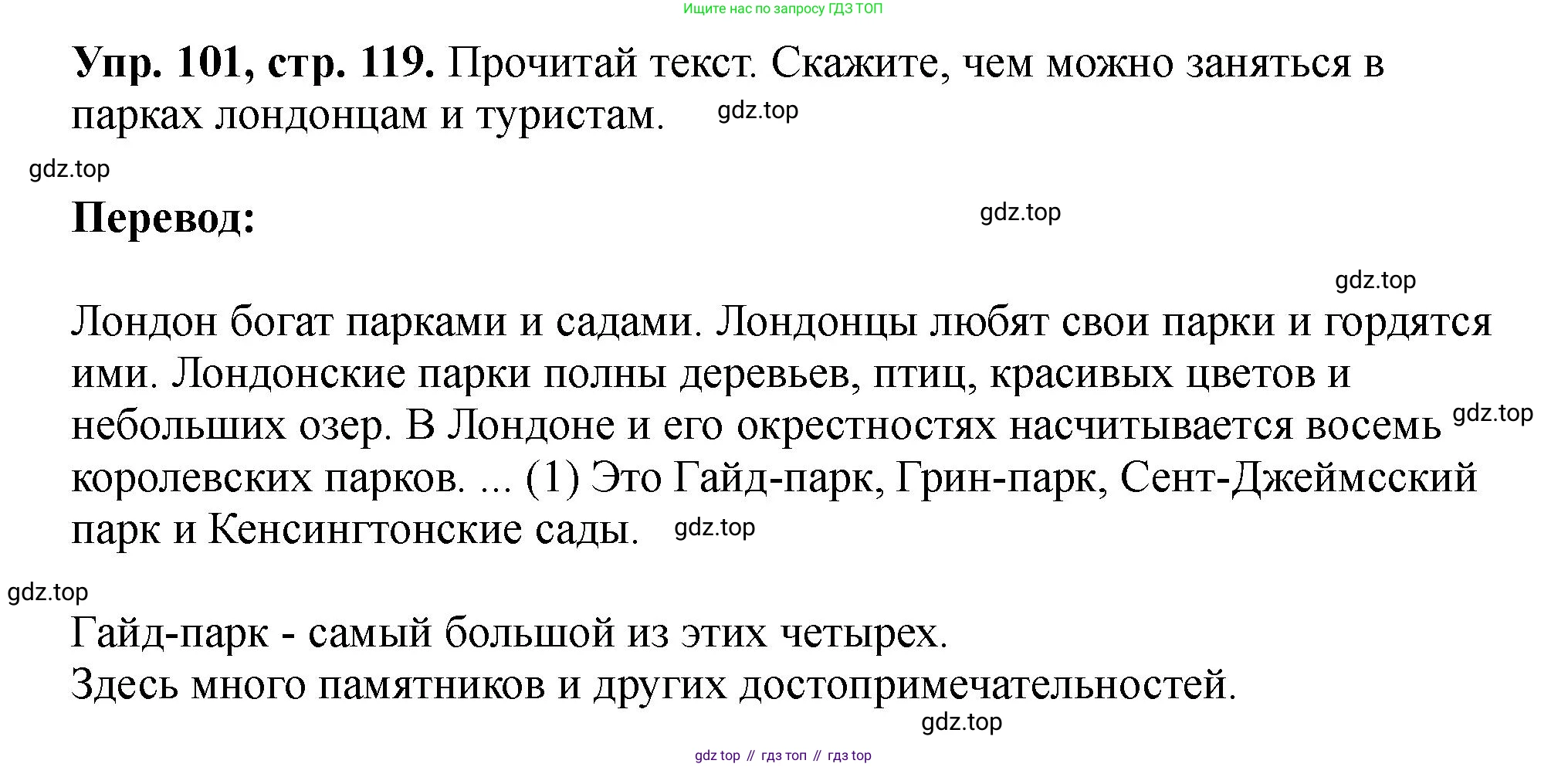 Ищите нас по запросу ГДЗ ТОП

**Упр. 101, стр. 119.** Прочитай текст. Скажите, чем можно заняться в парках лондонцам и туристам. gdz.top

gdz.top

**Перевод:** gdz.top

gdz.top

Лондон богат парками и садами. Лондонцы любят свои парки и гордятся ими. Лондонские парки полны деревьев, птиц, красивых цветов и небольших озер. В Лондоне и его окрестностях насчитывается восемь gdz.top королевских парков. ... (1) Это Гайд-парк, Грин-парк, Сент-Джеймсский парк и Кенсингтонские сады. gdz.top

gdz.top

Гайд-парк - самый большой из этих четырех.
Здесь много памятников и других достопримечательностей.
gdz.top

gdz top // гдз топ // гдз top